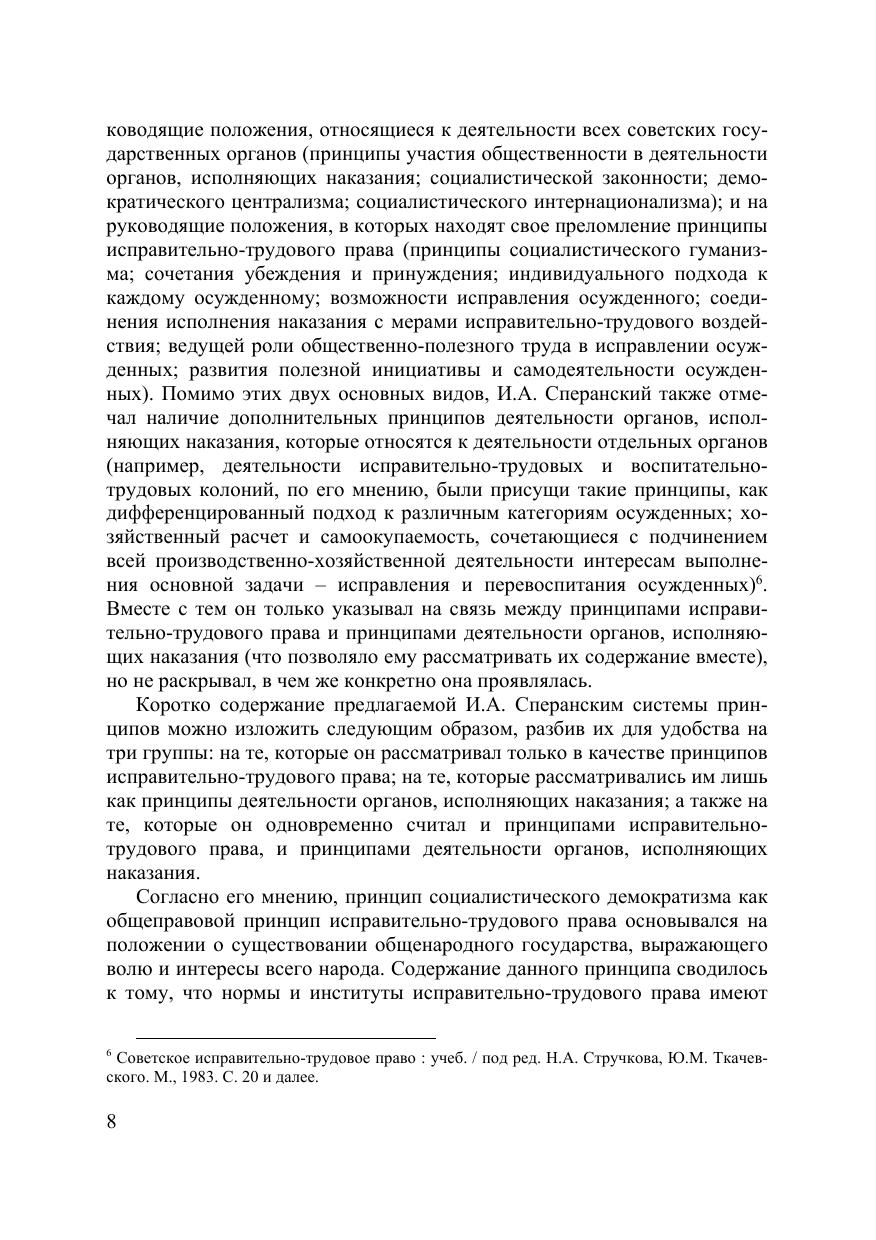 ководящие положения, относящиеся к деятельности всех советских государственных органов (принципы участия общественности в деятельности органов, исполняющих наказания; социалистической законности; демократического централизма; социалистического интернационализма); и на руководящие положения, в которых находят свое преломление принципы исправительно-трудового права (принципы социалистического гуманизма; сочетания убеждения и принуждения; индивидуального подхода к каждому осужденному; возможности исправления осужденного; соединения исполнения наказания с мерами исправительно-трудового воздействия; ведущей роли общественно-полезного труда в исправлении осужденных; развития полезной инициативы и самодеятельности осужденных). Помимо этих двух основных видов, И.А. Сперанский также отмечал наличие дополнительных принципов деятельности органов, исполняющих наказания, которые относятся к деятельности отдельных органов (например, деятельности исправительно-трудовых и воспитательно-трудовых колоний, по его мнению, были присущи такие принципы, как дифференцированный подход к различным категориям осужденных; хозяйственный расчет и самоокупаемость, сочетающиеся с подчинением всей производственно-хозяйственной деятельности интересам выполнения основной задачи – исправления и перевоспитания осужденных)$^6$. Вместе с тем он только указывал на связь между принципами исправительно-трудового права и принципами деятельности органов, исполняющих наказания (что позволяло ему рассматривать их содержание вместе), но не раскрывал, в чем же конкретно она проявлялась.

Коротко содержание предлагаемой И.А. Сперанским системы принципов можно изложить следующим образом, разбив их для удобства на три группы: на те, которые он рассматривал только в качестве принципов исправительно-трудового права; на те, которые рассматривались им лишь как принципы деятельности органов, исполняющих наказания; а также на те, которые он одновременно считал и принципами исправительно-трудового права, и принципами деятельности органов, исполняющих наказания.

Согласно его мнению, принцип социалистического демократизма как общеправовой принцип исправительно-трудового права основывался на положении о существовании общенародного государства, выражающего волю и интересы всего народа. Содержание данного принципа сводилось к тому, что нормы и институты исправительно-трудового права имеют

$^6$ Советское исправительно-трудовое право : учеб. / под ред. Н.А. Стручкова, Ю.М. Ткачевского. М., 1983. С. 20 и далее.

8